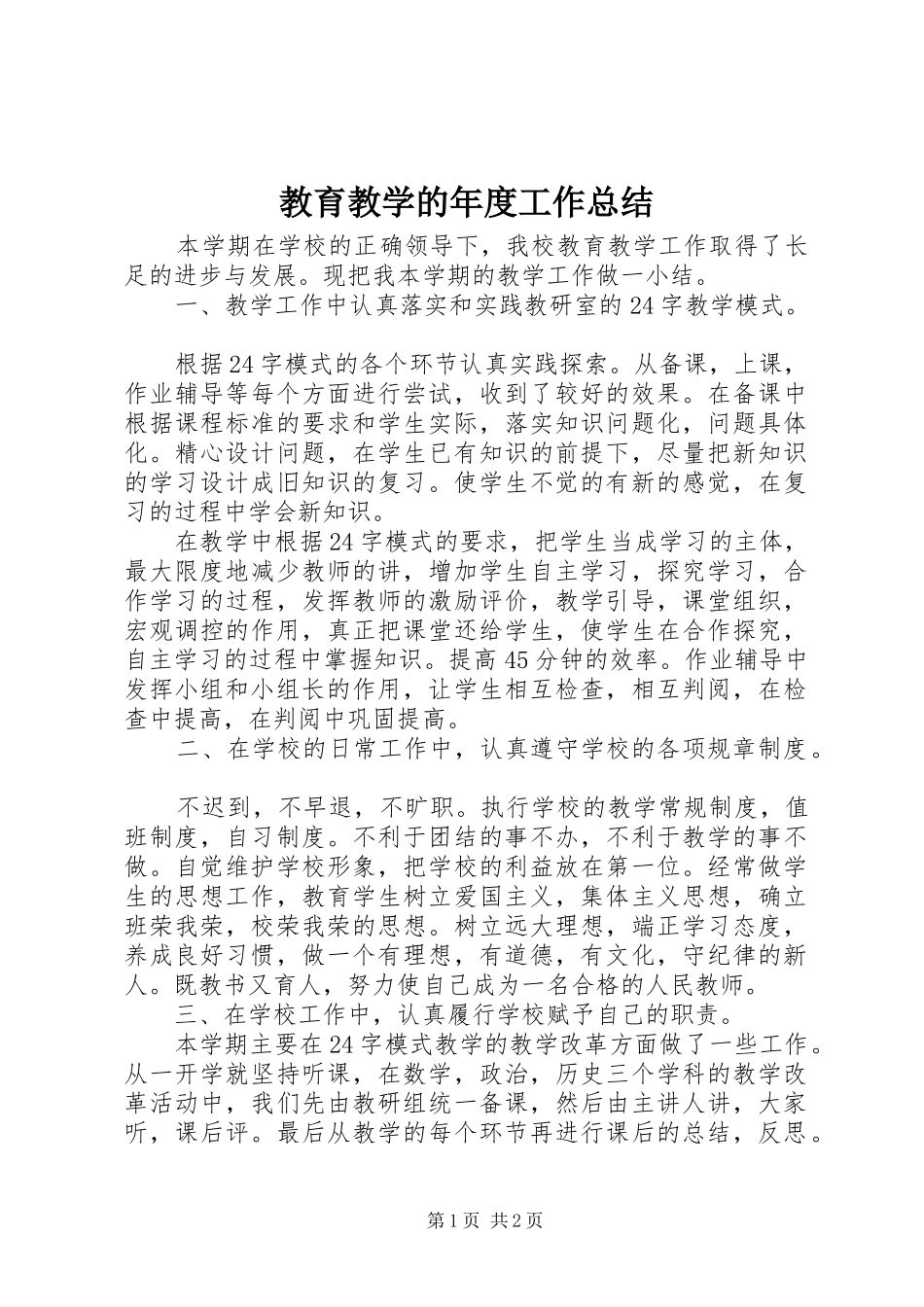 教育教学的年度工作总结

本学期在学校的正确领导下，我校教育教学工作取得了长足的进步与发展。现把我本学期的教学工作做一小结。

一、教学工作中认真落实和实践教研室的24字教学模式。

根据24字模式的各个环节认真实践探索。从备课，上课，作业辅导等每个方面进行尝试，收到了较好的效果。在备课中根据课程标准的要求和学生实际，落实知识问题化，问题具体化。精心设计问题，在学生已有知识的前提下，尽量把新知识的学习设计成旧知识的复习。使学生不觉的有新的感觉，在复习的过程中学会新知识。

在教学中根据24字模式的要求，把学生当成学习的主体，最大限度地减少教师的讲，增加学生自主学习，探究学习，合作学习的过程，发挥教师的激励评价，教学引导，课堂组织，宏观调控的作用，真正把课堂还给学生，使学生在合作探究，自主学习的过程中掌握知识。提高45分钟的效率。作业辅导中发挥小组和小组长的作用，让学生相互检查，相互判阅，在检查中提高，在判阅中巩固提高。

二、在学校的日常工作中，认真遵守学校的各项规章制度。

不迟到，不早退，不旷职。执行学校的教学常规制度，值班制度，自习制度。不利于团结的事不办，不利于教学的事不做。自觉维护学校形象，把学校的利益放在第一位。经常做学生的思想工作，教育学生树立爱国主义，集体主义思想，确立班荣我荣，校荣我荣的思想。树立远大理想，端正学习态度，养成良好习惯，做一个有理想，有道德，有文化，守纪律的新人。既教书又育人，努力使自己成为一名合格的人民教师。

三、在学校工作中，认真履行学校赋予自己的职责。

本学期主要在24字模式教学的教学改革方面做了一些工作。从一开学就坚持听课，在数学，政治，历史三个学科的教学改革活动中，我们先由教研组统一备课，然后由主讲人讲，大家听，课后评。最后从教学的每个环节再进行课后的总结，反思。

第1页 共2页